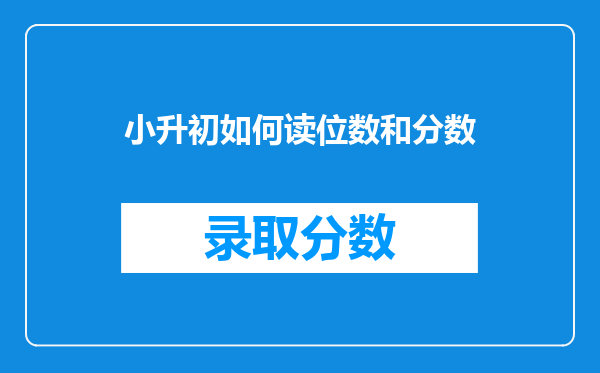 小升初如何读位数和分数

录取分数